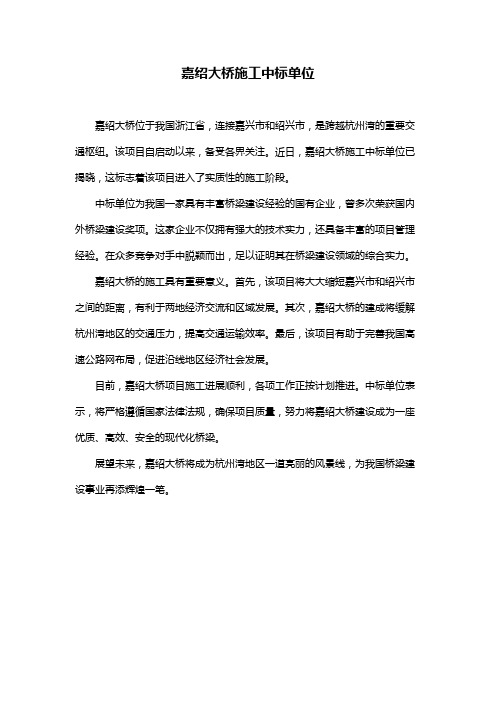 嘉绍大桥施工中标单位

嘉绍大桥位于我国浙江省，连接嘉兴市和绍兴市，是跨越杭州湾的重要交通枢纽。该项目自启动以来，备受各界关注。近日，嘉绍大桥施工中标单位已揭晓，这标志着该项目进入了实质性的施工阶段。

中标单位为我国一家具有丰富桥梁建设经验的国有企业，曾多次荣获国内外桥梁建设奖项。这家企业不仅拥有强大的技术实力，还具备丰富的项目管理经验。在众多竞争对手中脱颖而出，足以证明其在桥梁建设领域的综合实力。

嘉绍大桥的施工具有重要意义。首先，该项目将大大缩短嘉兴市和绍兴市之间的距离，有利于两地经济交流和区域发展。其次，嘉绍大桥的建成将缓解杭州湾地区的交通压力，提高交通运输效率。最后，该项目有助于完善我国高速公路网布局，促进沿线地区经济社会发展。

目前，嘉绍大桥项目施工进展顺利，各项工作正按计划推进。中标单位表示，将严格遵循国家法律法规，确保项目质量，努力将嘉绍大桥建设成为一座优质、高效、安全的现代化桥梁。

展望未来，嘉绍大桥将成为杭州湾地区一道亮丽的风景线，为我国桥梁建设事业再添辉煌一笔。